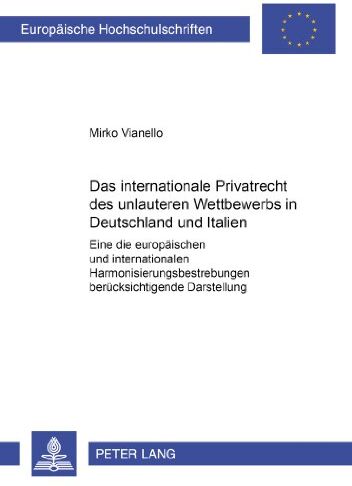 Europäische Hochschulschriften

Mirko Vianello

Das internationale Privatrecht des unlauteren Wettbewerbs in Deutschland und Italien

Eine die europäischen und internationalen Harmonisierungsbestrebungen berücksichtigende Darstellung

PETER LANG